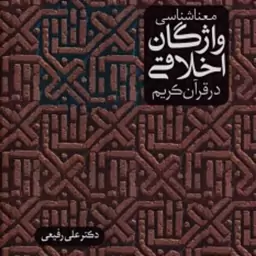 معناشناسی
واژگان
اخلاقی
در قرآن کریم

دکتر علی رفیعی